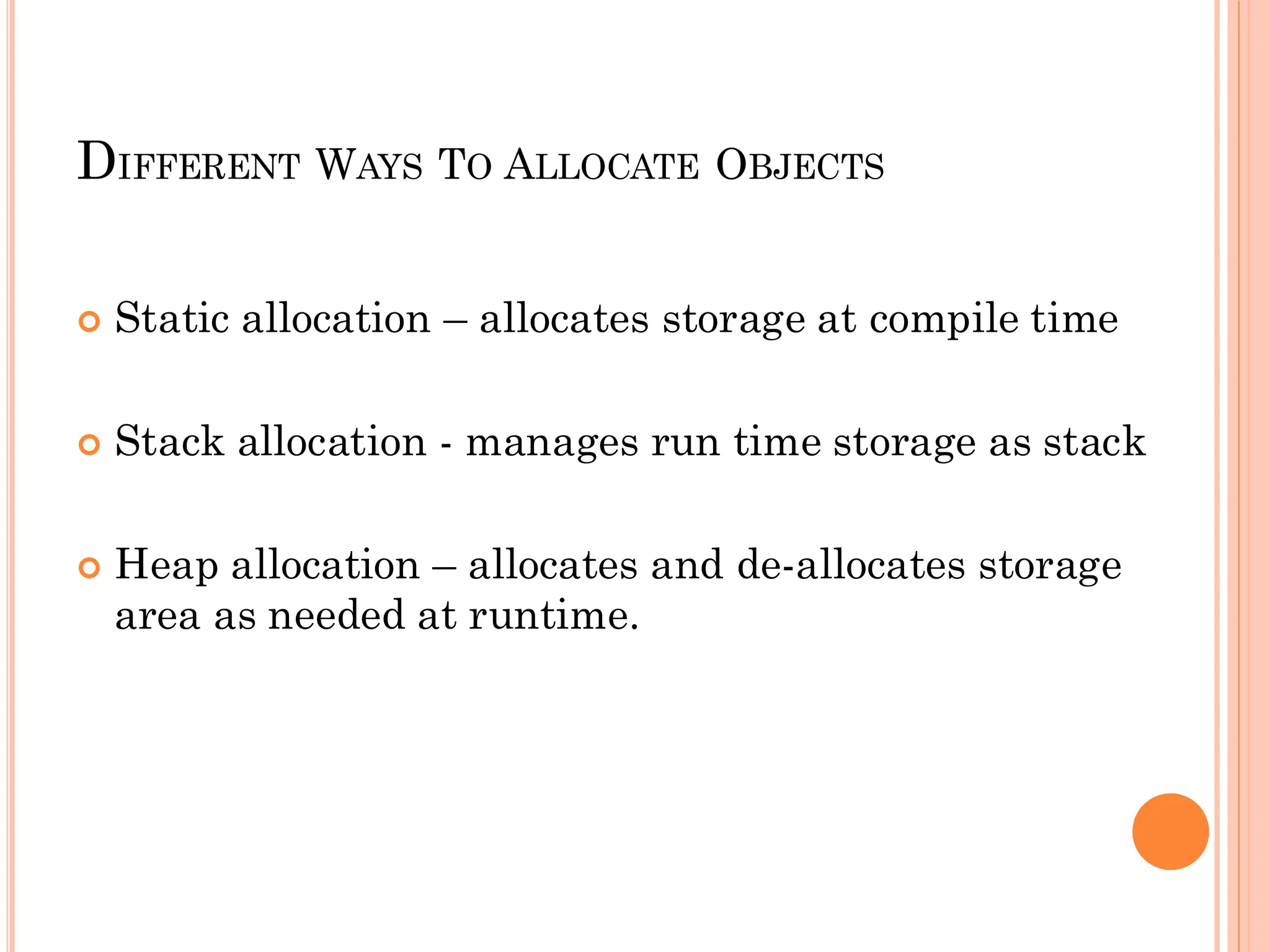 DIFFERENT WAYS TO ALLOCATE OBJECTS

• Static allocation – allocates storage at compile time

• Stack allocation - manages run time storage as stack

• Heap allocation – allocates and de-allocates storage area as needed at runtime.